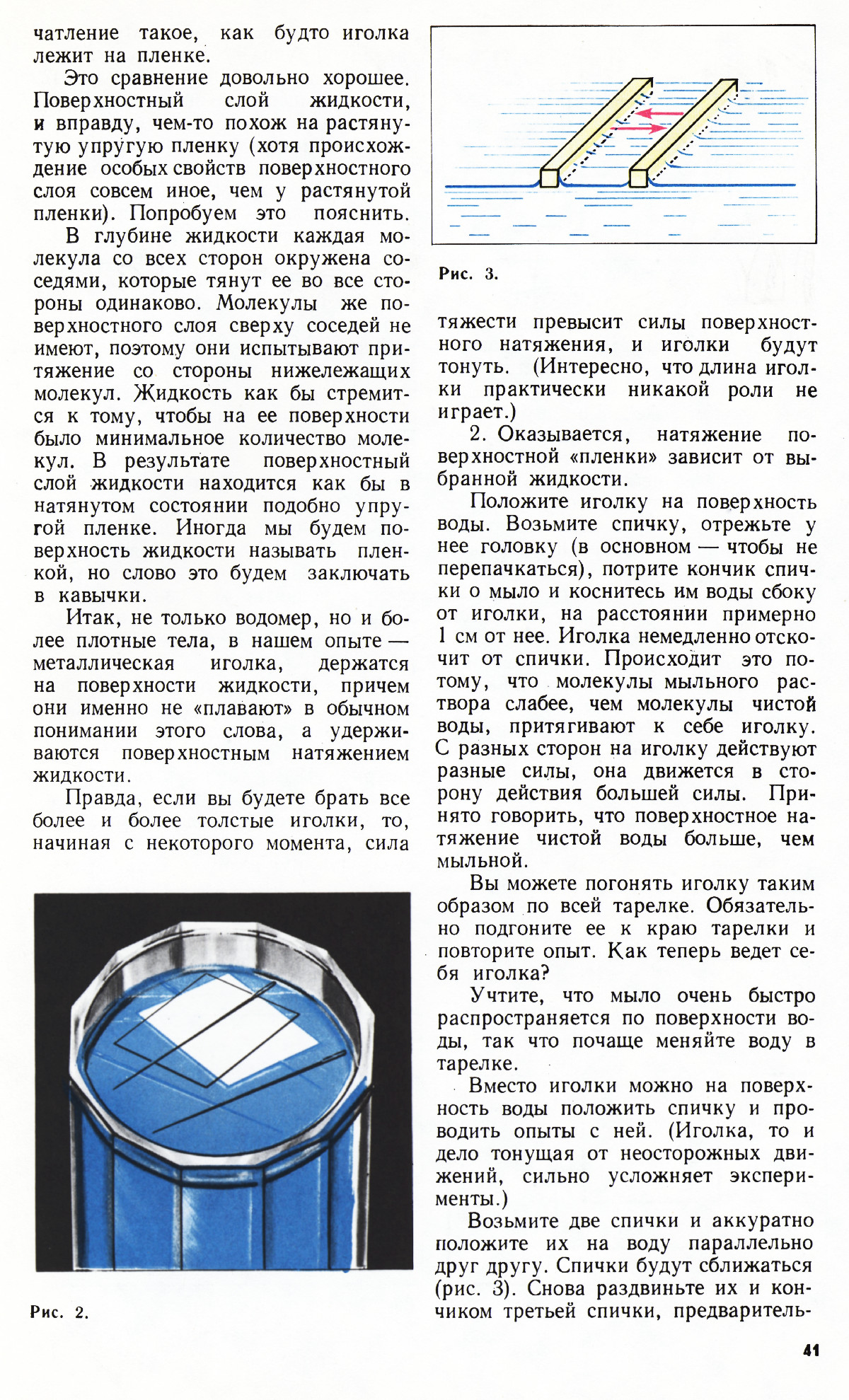 чатление такое, как будто иголка лежит на пленке.

Это сравнение довольно хорошее. Поверхностный слой жидкости, и вправду, чем-то похож на растянутую упругую пленку (хотя происхождение особых свойств поверхностного слоя совсем иное, чем у растянутой пленки). Попробуем это пояснить.

В глубине жидкости каждая молекула со всех сторон окружена соседями, которые тянут ее во все стороны одинаково. Молекулы же поверхностного слоя сверху соседей не имеют, поэтому они испытывают притяжение со стороны нижележащих молекул. Жидкость как бы стремится к тому, чтобы на ее поверхности было минимальное количество молекул. В результате поверхностный слой жидкости находится как бы в натянутом состоянии подобно упругой пленке. Иногда мы будем поверхность жидкости называть пленкой, но слово это будем заключать в кавычки.

Итак, не только водомер, но и более плотные тела, в нашем опыте — металлическая иголка, держатся на поверхности жидкости, причем они именно не «плавают» в обычном понимании этого слова, а удерживаются поверхностным натяжением жидкости.

Правда, если вы будете брать все более и более толстые иголки, то, начиная с некоторого момента, сила

Рис. 2.

Рис. 3.

тяжести превысит силы поверхностного натяжения, и иголки будут тонуть. (Интересно, что длина иголки практически никакой роли не играет.)

2. Оказывается, натяжение поверхностной «пленки» зависит от выбранной жидкости.

Положите иголку на поверхность воды. Возьмите спичку, отрежьте у нее головку (в основном — чтобы не перепачкаться), потрите кончик спички о мыло и коснитесь им воды сбоку от иголки, на расстоянии примерно 1 см от нее. Иголка немедленно отскочит от спички. Происходит это потому, что молекулы мыльного раствора слабее, чем молекулы чистой воды, притягивают к себе иголку. С разных сторон на иголку действуют разные силы, она движется в сторону действия большей силы. Принято говорить, что поверхностное натяжение чистой воды больше, чем мыльной.

Вы можете погонять иголку таким образом по всей тарелке. Обязательно подгоните ее к краю тарелки и повторите опыт. Как теперь ведет себя иголка?

Учтите, что мыло очень быстро распространяется по поверхности воды, так что почаще меняйте воду в тарелке.

Вместо иголки можно на поверхность воды положить спичку и проводить опыты с ней. (Иголка, то и дело тонущая от неосторожных движений, сильно усложняет эксперименты.)

Возьмите две спички и аккуратно положите их на воду параллельно друг другу. Спички будут сближаться (рис. 3). Снова раздвиньте их и кончиком третьей спички, предваритель-

41